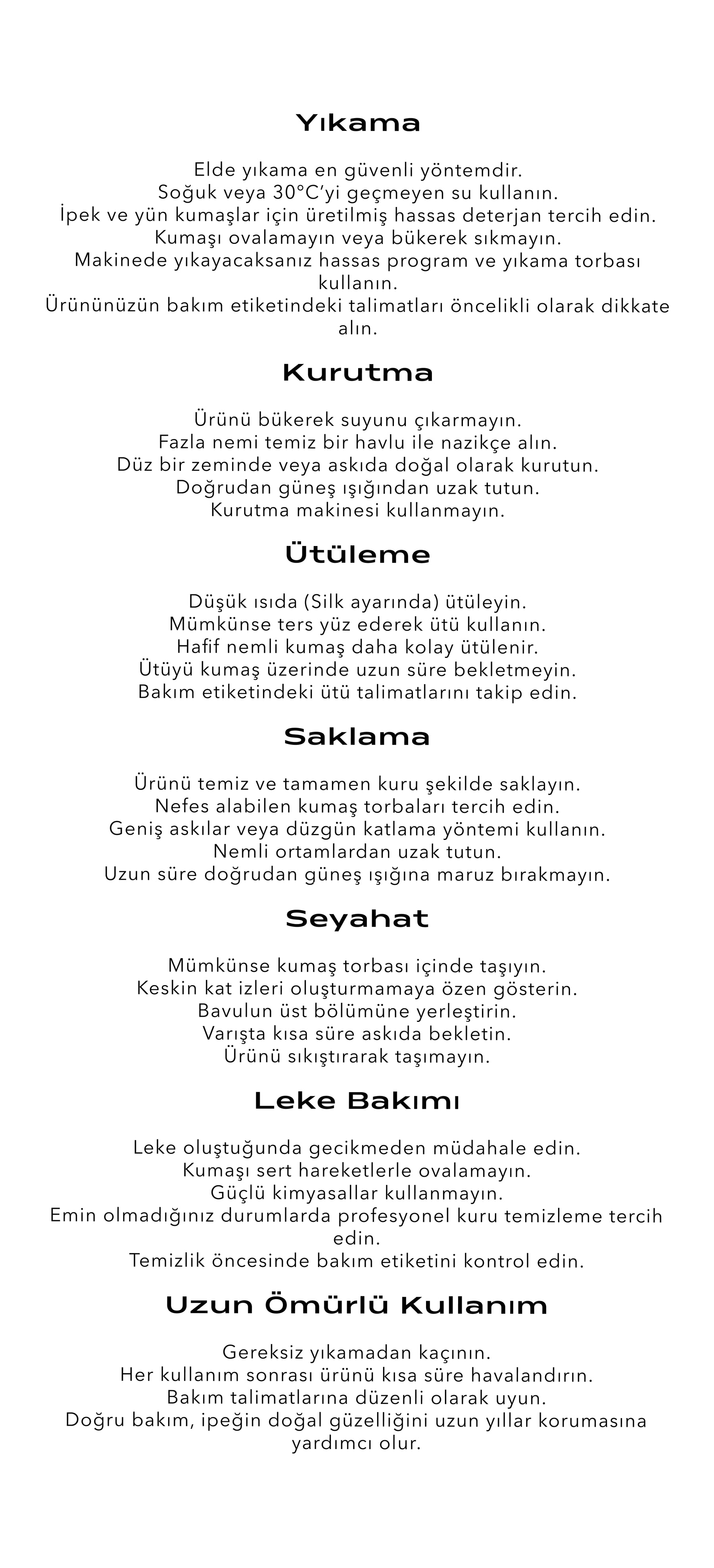 Yıkama

Elde yıkama en güvenli yöntemdir.
Soğuk veya 30°C'yi geçmeyen su kullanın.
İpek ve yün kumaşlar için üretilmiş hassas deterjan tercih edin.
Kumaşı ovalamayın veya bükerek sıkmayın.
Makinede yıkayacaksanız hassas program ve yıkama torbası kullanın.
Ürününüzün bakım etiketindeki talimatları öncelikli olarak dikkate alın.

Kurutma

Ürünü bükerek suyunu çıkarmayın.
Fazla nemi temiz bir havlu ile nazikçe alın.
Düz bir zeminde veya askıda doğal olarak kurutun.
Doğrudan güneş ışığından uzak tutun.
Kurutma makinesi kullanmayın.

Ütüleme

Düşük ısıda (Silk ayarında) ütüleyin.
Mümkünse ters yüz ederek ütü kullanın.
Hafif nemli kumaş daha kolay ütülenir.
Ütüyü kumaş üzerinde uzun süre bekletmeyin.
Bakım etiketindeki ütü talimatlarını takip edin.

Saklama

Ürünü temiz ve tamamen kuru şekilde saklayın.
Nefes alabilen kumaş torbaları tercih edin.
Geniş askılar veya düzgün katlama yöntemi kullanın.
Nemli ortamlardan uzak tutun.
Uzun süre doğrudan güneş ışığına maruz bırakmayın.

Seyahat

Mümkünse kumaş torbası içinde taşıyın.
Keskin kat izleri oluşturmamaya özen gösterin.
Bavulun üst bölümüne yerleştirin.
Varışta kısa süre askıda bekletin.
Ürünü sıkıştırarak taşımayın.

Leke Bakımı

Leke oluştuğunda gecikmeden müdahale edin.
Kumaşı sert hareketlerle ovalamayın.
Güçlü kimyasallar kullanmayın.
Emin olmadığınız durumlarda profesyonel kuru temizleme tercih edin.
Temizlik öncesinde bakım etiketini kontrol edin.

Uzun Ömürlü Kullanım

Gereksiz yıkamadan kaçının.
Her kullanım sonrası ürünü kısa süre havalandırın.
Bakım talimatlarına düzenli olarak uyun.
Doğru bakım, ipeğin doğal güzelliğini uzun yıllar korumasına yardımcı olur.